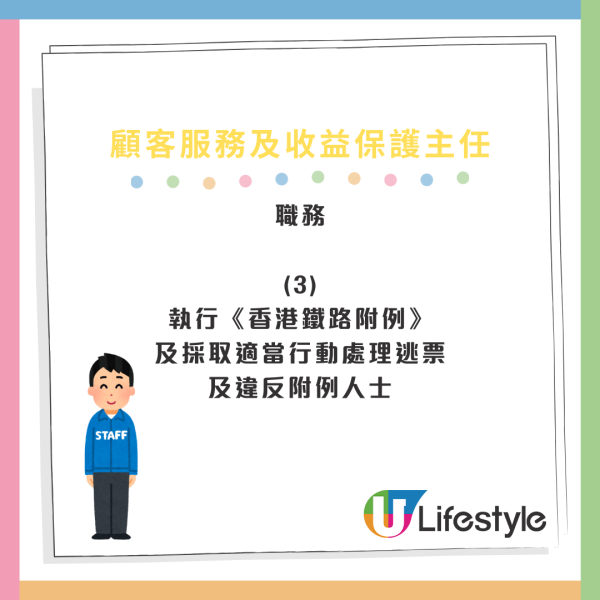 顧客服務及收益保護主任

職務

(3)
執行《香港鐵路附例》
及採取適當行動處理逃票
及違反附例人士

STAFF

U Lifestyle